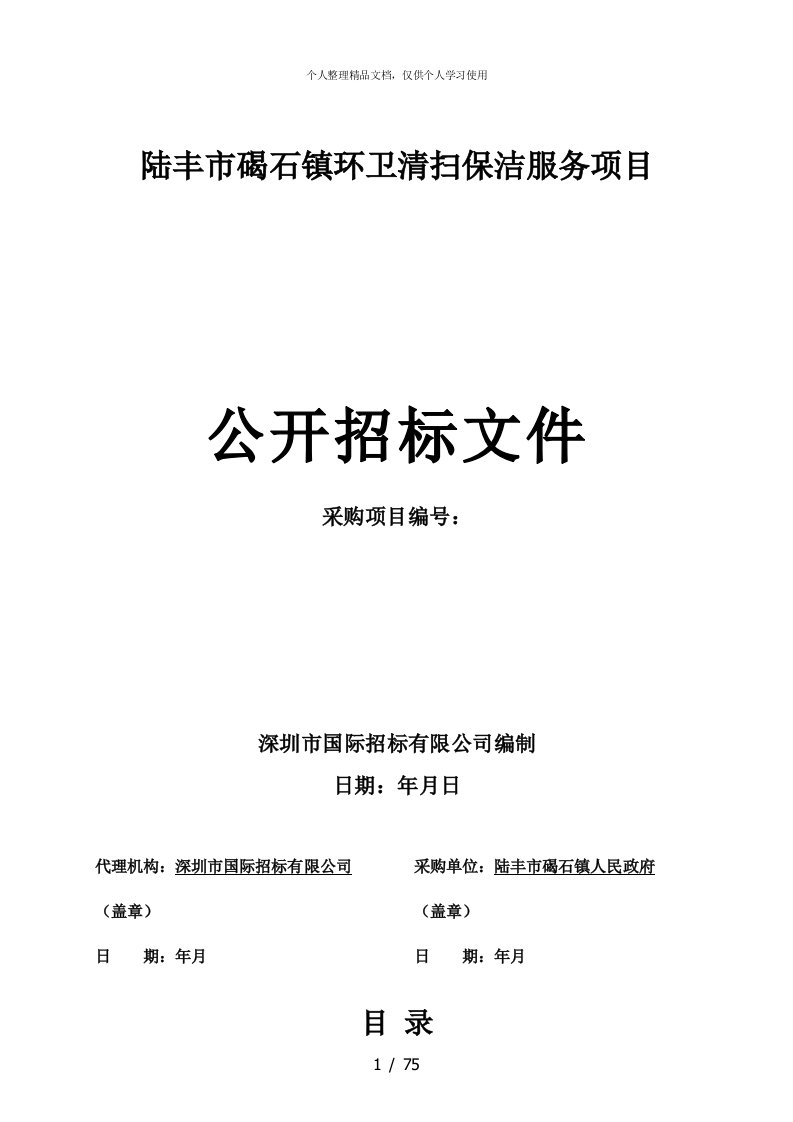 个人整理精品文档，仅供个人学习使用

陆丰市碣石镇环卫清扫保洁服务项目

公开招标文件

采购项目编号：

深圳市国际招标有限公司编制

日期：年月日

代理机构：深圳市国际招标有限公司

（盖章）

日　　期：年月

采购单位：陆丰市碣石镇人民政府

（盖章）

日　　期：年月

目 录

1 / 75